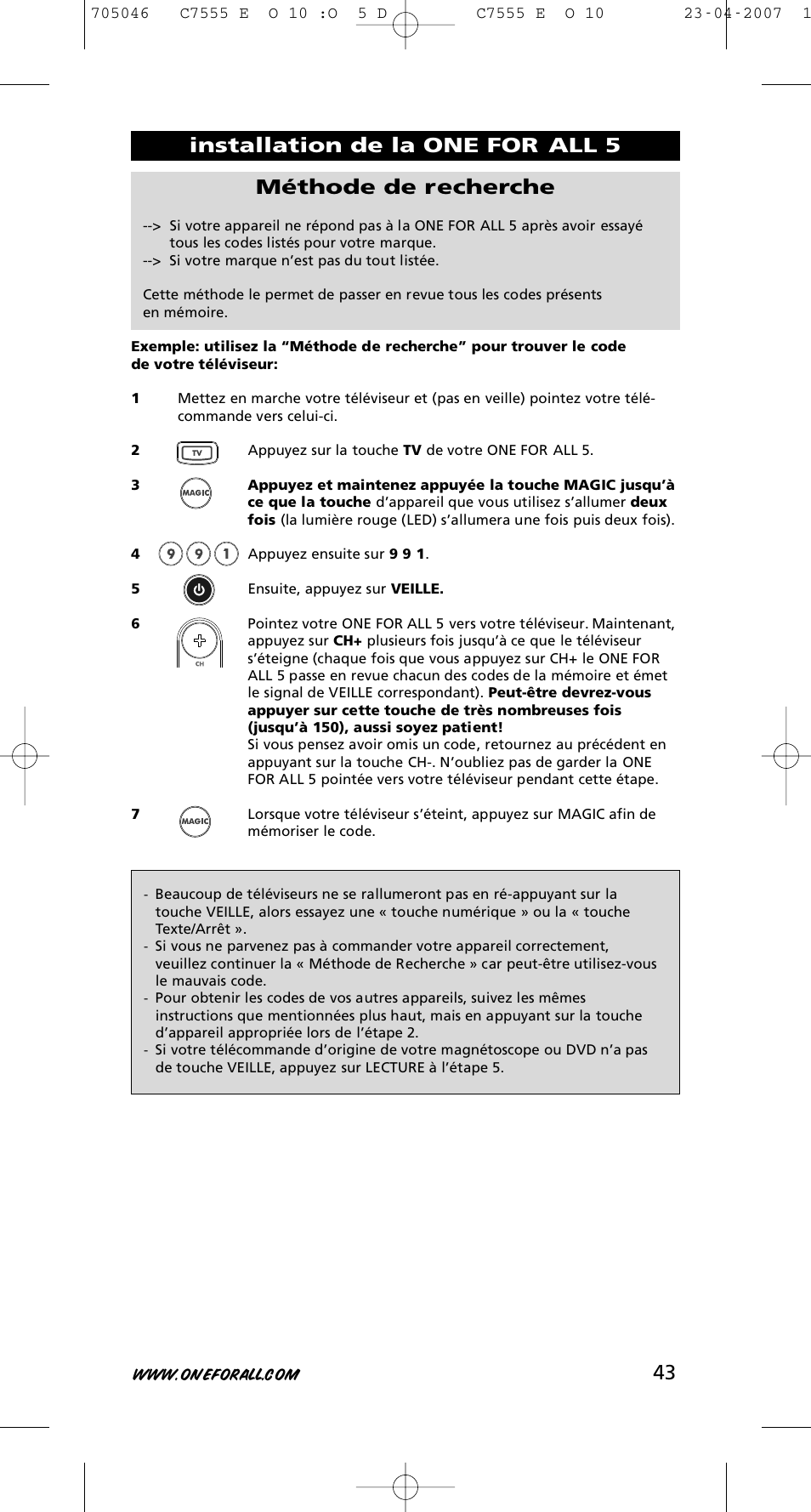 705046 C7555 E O 10 :O 5 D C7555 E O 10 23-04-2007 1

installation de la ONE FOR ALL 5

Méthode de recherche

--> Si votre appareil ne répond pas à la ONE FOR ALL 5 après avoir essayé tous les codes listés pour votre marque.
--> Si votre marque n'est pas du tout listée.

Cette méthode le permet de passer en revue tous les codes présents en mémoire.

Exemple: utilisez la "Méthode de recherche" pour trouver le code de votre téléviseur:

1 Mettez en marche votre téléviseur et (pas en veille) pointez votre télécommande vers celui-ci.

2 TV Appuyez sur la touche TV de votre ONE FOR ALL 5.

3 MAGIC Appuyez et maintenez appuyée la touche MAGIC jusqu'à ce que la touche d'appareil que vous utilisez s'allumer deux fois (la lumière rouge (LED) s'allumera une fois puis deux fois).

4 9 9 1 Appuyez ensuite sur 9 9 1.

5 Ensuite, appuyez sur VEILLE.

6 CH Pointez votre ONE FOR ALL 5 vers votre téléviseur. Maintenant, appuyez sur CH+ plusieurs fois jusqu'à ce que le téléviseur s'éteigne (chaque fois que vous appuyez sur CH+ le ONE FOR ALL 5 passe en revue chacun des codes de la mémoire et émet le signal de VEILLE correspondant). Peut-être devrez-vous appuyer sur cette touche de très nombreuses fois (jusqu'à 150), aussi soyez patient!
Si vous pensez avoir omis un code, retournez au précédent en appuyant sur la touche CH-. N'oubliez pas de garder la ONE FOR ALL 5 pointée vers votre téléviseur pendant cette étape.

7 MAGIC Lorsque votre téléviseur s'éteint, appuyez sur MAGIC afin de mémoriser le code.

- Beaucoup de téléviseurs ne se rallumeront pas en ré-appuyant sur la touche VEILLE, alors essayez une « touche numérique » ou la « touche Texte/Arrêt ».
- Si vous ne parvenez pas à commander votre appareil correctement, veuillez continuer la « Méthode de Recherche » car peut-être utilisez-vous le mauvais code.
- Pour obtenir les codes de vos autres appareils, suivez les mêmes instructions que mentionnées plus haut, mais en appuyant sur la touche d'appareil appropriée lors de l'étape 2.
- Si votre télécommande d'origine de votre magnétoscope ou DVD n'a pas de touche VEILLE, appuyez sur LECTURE à l'étape 5.

WWW.ONEFORALL.COM 43